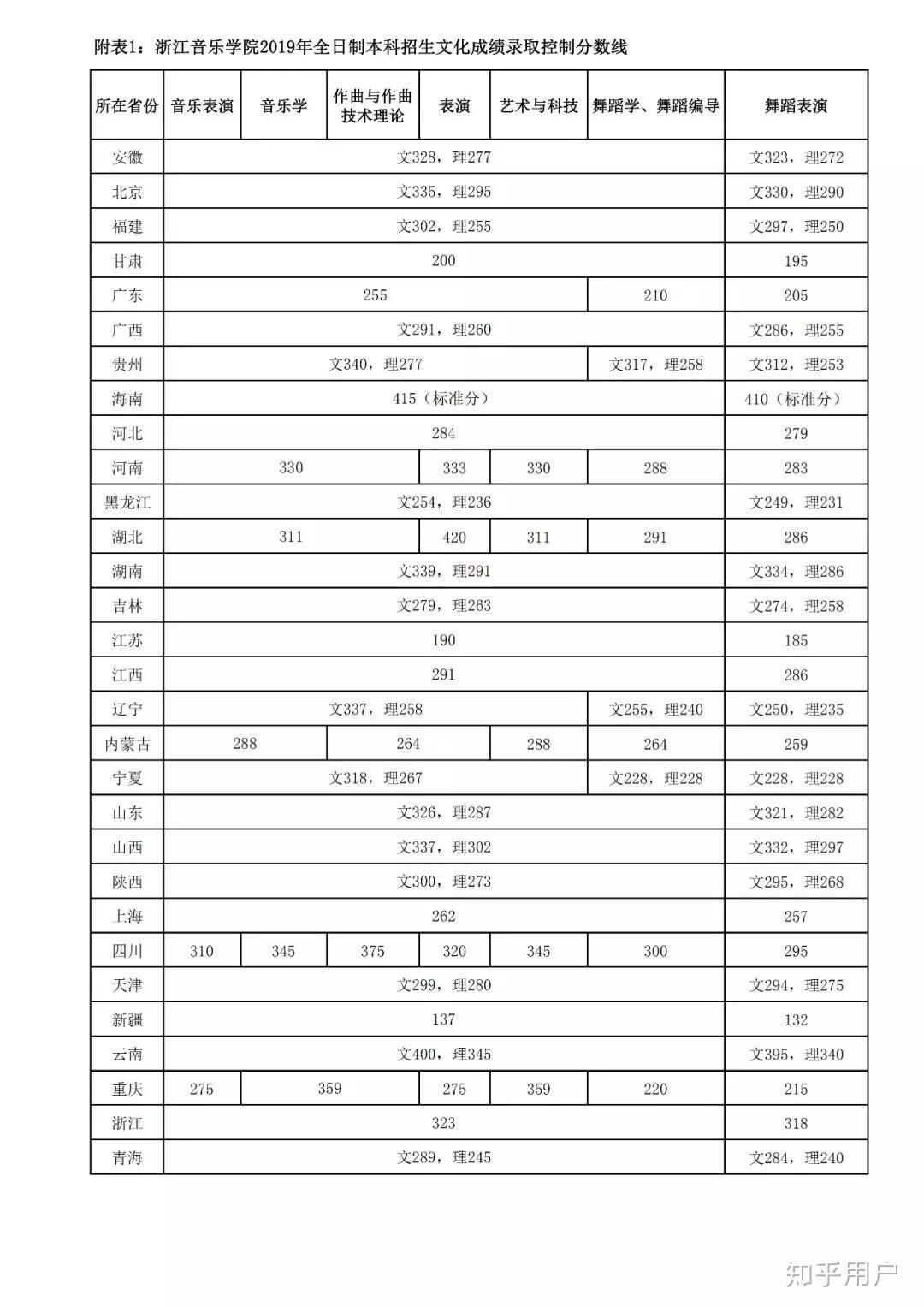 附表1：浙江音乐学院2019年全日制本科招生文化成绩录取控制分数线

| 所在省份 | 音乐表演 | 音乐学 | 作曲与作曲技术理论 | 表演 | 艺术与科技 | 舞蹈学、舞蹈编导 | 舞蹈表演 |
|---|---|---|---|---|---|---|---|
| 安徽 | 文328，理277 | | | | | | 文323，理272 |
| 北京 | 文335，理295 | | | | | | 文330，理290 |
| 福建 | 文302，理255 | | | | | | 文297，理250 |
| 甘肃 | 200 | | | | | | 195 |
| 广东 | 255 | | | | | 210 | 205 |
| 广西 | 文291，理260 | | | | | | 文286，理255 |
| 贵州 | 文340，理277 | | | | | 文317，理258 | 文312，理253 |
| 海南 | 415（标准分） | | | | | | 410（标准分） |
| 河北 | 284 | | | | | | 279 |
| 河南 | 330 | | | 333 | 330 | 288 | 283 |
| 黑龙江 | 文254，理236 | | | | | | 文249，理231 |
| 湖北 | 311 | | | 420 | 311 | 291 | 286 |
| 湖南 | 文339，理291 | | | | | | 文334，理286 |
| 吉林 | 文279，理263 | | | | | | 文274，理258 |
| 江苏 | 190 | | | | | | 185 |
| 江西 | 291 | | | | | | 286 |
| 辽宁 | 文337，理258 | | | | | 文255，理240 | 文250，理235 |
| 内蒙古 | 288 | | 264 | | 288 | 264 | 259 |
| 宁夏 | 文318，理267 | | | | | 文228，理228 | 文228，理228 |
| 山东 | 文326，理287 | | | | | | 文321，理282 |
| 山西 | 文337，理302 | | | | | | 文332，理297 |
| 陕西 | 文300，理273 | | | | | | 文295，理268 |
| 上海 | 262 | | | | | | 257 |
| 四川 | 310 | 345 | 375 | 320 | 345 | 300 | 295 |
| 天津 | 文299，理280 | | | | | | 文294，理275 |
| 新疆 | 137 | | | | | | 132 |
| 云南 | 文400，理345 | | | | | | 文395，理340 |
| 重庆 | 275 | 359 | | 275 | 359 | 220 | 215 |
| 浙江 | 323 | | | | | | 318 |
| 青海 | 文289，理245 | | | | | | 文284，理240 |

知乎用户